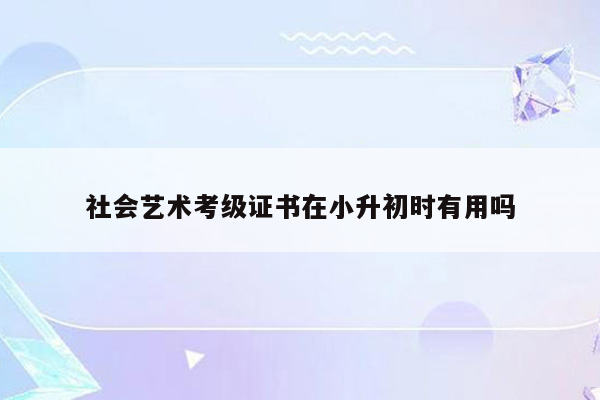 社会艺术考级证书在小升初时有用吗